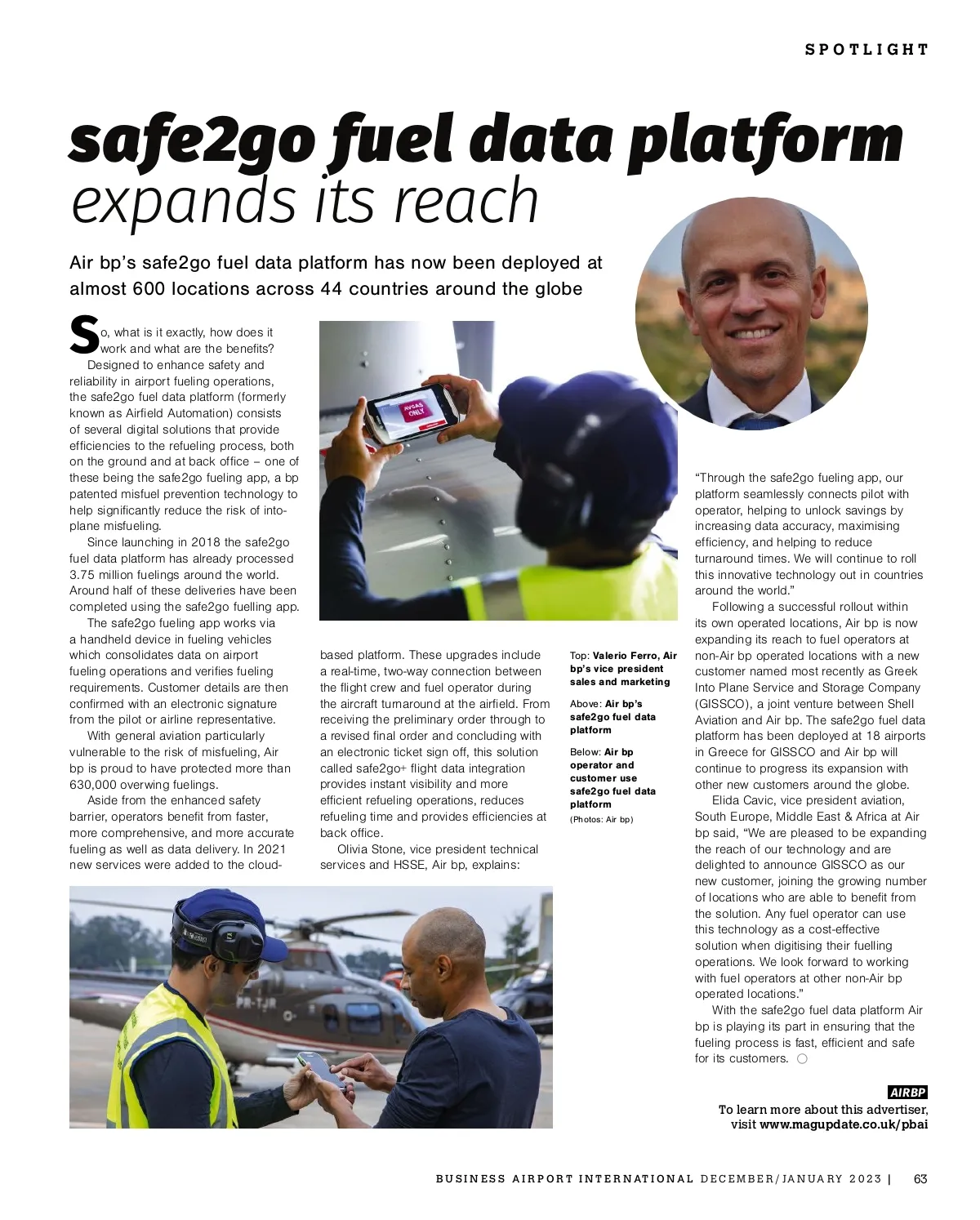 SPOTLIGHT

safe2go fuel data platform expands its reach

Air bp's safe2go fuel data platform has now been deployed at almost 600 locations across 44 countries around the globe

So, what is it exactly, how does it work and what are the benefits?

Designed to enhance safety and reliability in airport fueling operations, the safe2go fuel data platform (formerly known as Airfield Automation) consists of several digital solutions that provide efficiencies to the refueling process, both on the ground and at back office – one of these being the safe2go fueling app, a bp patented misfuel prevention technology to help significantly reduce the risk of into-plane misfueling.

Since launching in 2018 the safe2go fuel data platform has already processed 3.75 million fuelings around the world. Around half of these deliveries have been completed using the safe2go fuelling app.

The safe2go fueling app works via a handheld device in fueling vehicles which consolidates data on airport fueling operations and verifies fueling requirements. Customer details are then confirmed with an electronic signature from the pilot or airline representative.

With general aviation particularly vulnerable to the risk of misfueling, Air bp is proud to have protected more than 630,000 overwing fuelings.

Aside from the enhanced safety barrier, operators benefit from faster, more comprehensive, and more accurate fueling as well as data delivery. In 2021 new services were added to the cloud-based platform. These upgrades include a real-time, two-way connection between the flight crew and fuel operator during the aircraft turnaround at the airfield. From receiving the preliminary order through to a revised final order and concluding with an electronic ticket sign off, this solution called safe2go+ flight data integration provides instant visibility and more efficient refueling operations, reduces refueling time and provides efficiencies at back office.

Olivia Stone, vice president technical services and HSSE, Air bp, explains:

AVGAS ONLY

Top: Valerio Ferro, Air bp's vice president sales and marketing

Above: Air bp's safe2go fuel data platform

Below: Air bp operator and customer use safe2go fuel data platform

(Photos: Air bp)

"Through the safe2go fueling app, our platform seamlessly connects pilot with operator, helping to unlock savings by increasing data accuracy, maximising efficiency, and helping to reduce turnaround times. We will continue to roll this innovative technology out in countries around the world."

Following a successful rollout within its own operated locations, Air bp is now expanding its reach to fuel operators at non-Air bp operated locations with a new customer named most recently as Greek Into Plane Service and Storage Company (GISSCO), a joint venture between Shell Aviation and Air bp. The safe2go fuel data platform has been deployed at 18 airports in Greece for GISSCO and Air bp will continue to progress its expansion with other new customers around the globe.

Elida Cavic, vice president aviation, South Europe, Middle East & Africa at Air bp said, "We are pleased to be expanding the reach of our technology and are delighted to announce GISSCO as our new customer, joining the growing number of locations who are able to benefit from the solution. Any fuel operator can use this technology as a cost-effective solution when digitising their fuelling operations. We look forward to working with fuel operators at other non-Air bp operated locations."

With the safe2go fuel data platform Air bp is playing its part in ensuring that the fueling process is fast, efficient and safe for its customers.

PR-TJR

AIRBP
To learn more about this advertiser, visit www.magupdate.co.uk/pbai

BUSINESS AIRPORT INTERNATIONAL DECEMBER/JANUARY 2023 | 63